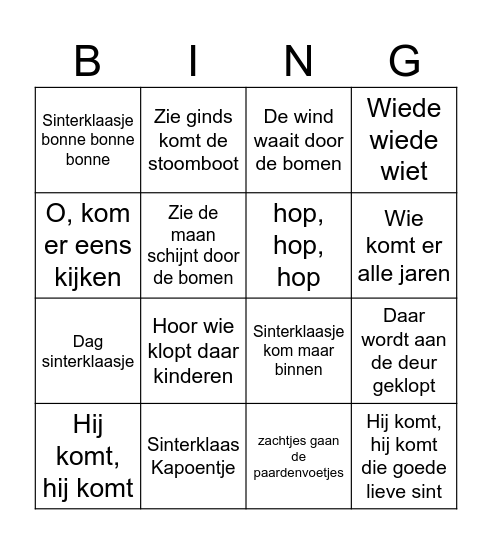 | B | I | N | G |
|---|---|---|---|
| Sinterklaasje bonne bonne bonne | Zie ginds komt de stoomboot | De wind waait door de bomen | Wiede wiede wiet |
| O, kom er eens kijken | Zie de maan schijnt door de bomen | hop, hop, hop | Wie komt er alle jaren |
| Dag sinterklaasje | Hoor wie klopt daar kinderen | Sinterklaasje kom maar binnen | Daar wordt aan de deur geklopt |
| Hij komt, hij komt | Sinterklaas Kapoentje | zachtjes gaan de paardenvoetjes | Hij komt, hij komt die goede lieve sint |